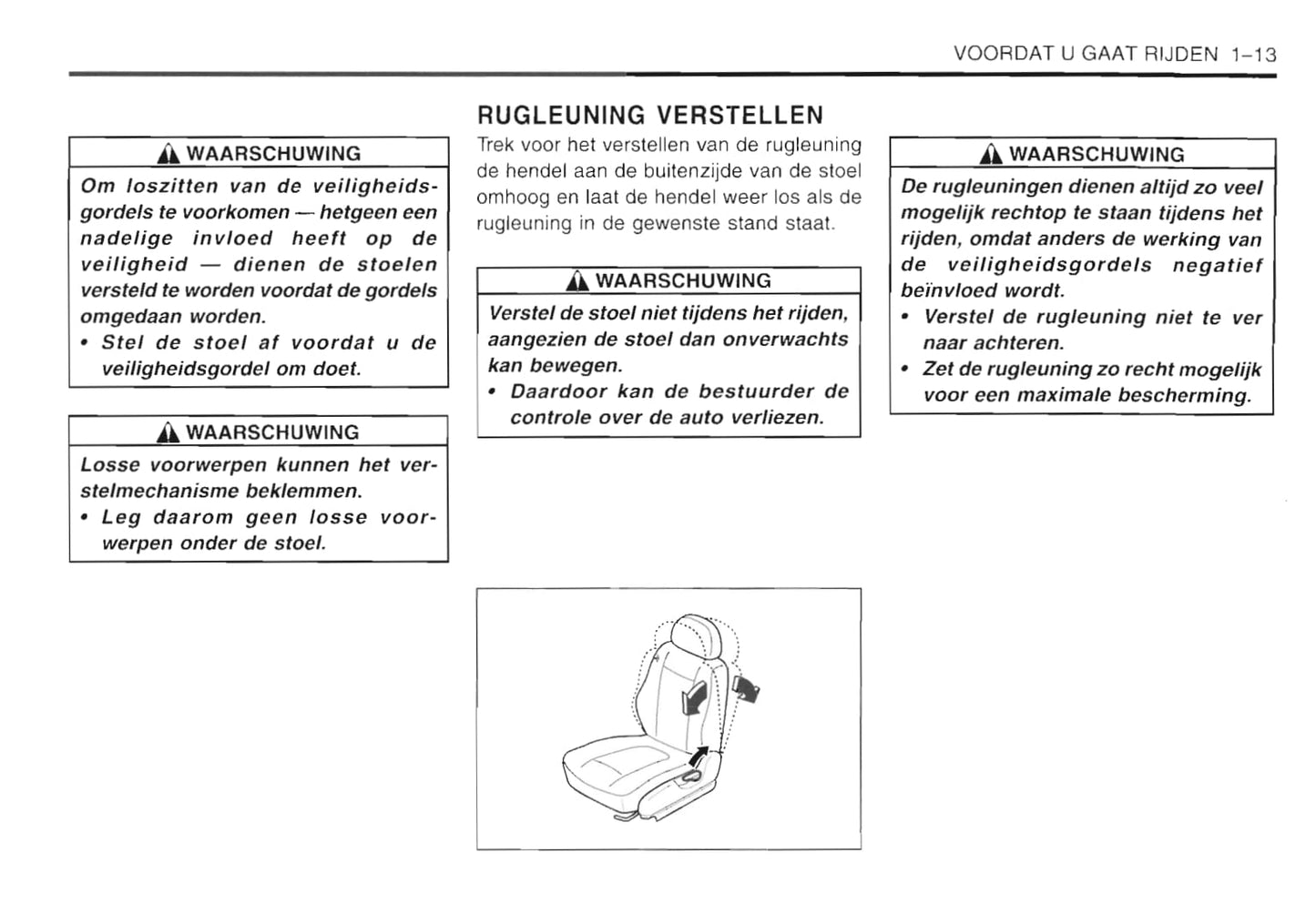 VOORDAT U GAAT RIJDEN 1–13

WAARSCHUWING

Om loszitten van de veiligheidsgordels te voorkomen — hetgeen een nadelige invloed heeft op de veiligheid — dienen de stoelen versteld te worden voordat de gordels omgedaan worden.

• Stel de stoel af voordat u de veiligheidsgordel om doet.

WAARSCHUWING

Losse voorwerpen kunnen het verstelmechanisme beklemmen.

• Leg daarom geen losse voorwerpen onder de stoel.

RUGLEUNING VERSTELLEN

Trek voor het verstellen van de rugleuning de hendel aan de buitenzijde van de stoel omhoog en laat de hendel weer los als de rugleuning in de gewenste stand staat.

WAARSCHUWING

Verstel de stoel niet tijdens het rijden, aangezien de stoel dan onverwachts kan bewegen.

• Daardoor kan de bestuurder de controle over de auto verliezen.

WAARSCHUWING

De rugleuningen dienen altijd zo veel mogelijk rechtop te staan tijdens het rijden, omdat anders de werking van de veiligheidsgordels negatief beïnvloed wordt.

• Verstel de rugleuning niet te ver naar achteren.

• Zet de rugleuning zo recht mogelijk voor een maximale bescherming.